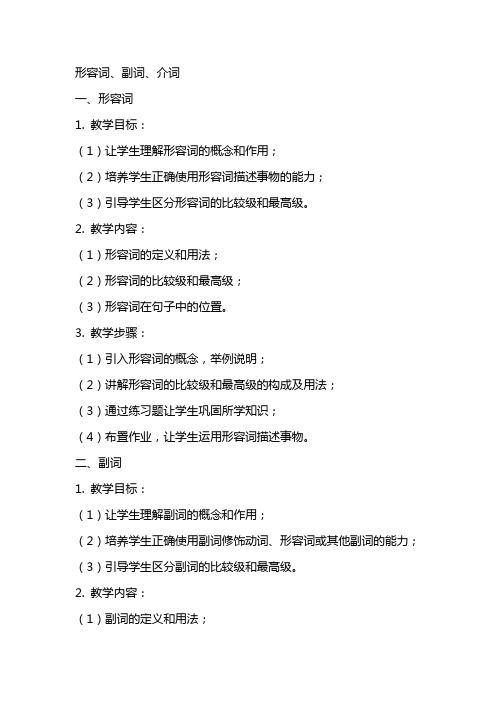 形容词、副词、介词

一、形容词

1. 教学目标：

（1）让学生理解形容词的概念和作用；

（2）培养学生正确使用形容词描述事物的能力；

（3）引导学生区分形容词的比较级和最高级。

2. 教学内容：

（1）形容词的定义和用法；

（2）形容词的比较级和最高级；

（3）形容词在句子中的位置。

3. 教学步骤：

（1）引入形容词的概念，举例说明；

（2）讲解形容词的比较级和最高级的构成及用法；

（3）通过练习题让学生巩固所学知识；

（4）布置作业，让学生运用形容词描述事物。

二、副词

1. 教学目标：

（1）让学生理解副词的概念和作用；

（2）培养学生正确使用副词修饰动词、形容词或其他副词的能力；

（3）引导学生区分副词的比较级和最高级。

2. 教学内容：

（1）副词的定义和用法；